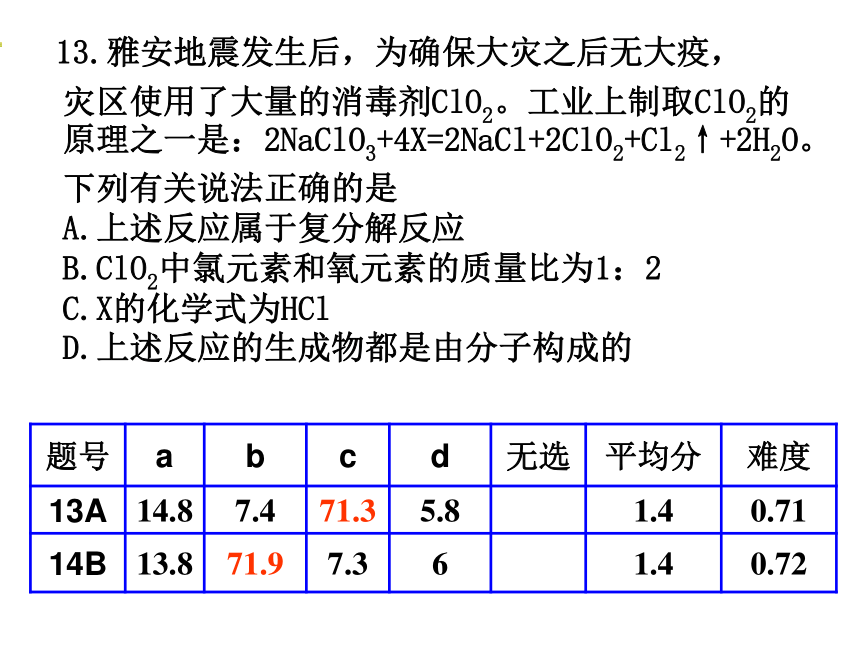 13.雅安地震发生后，为确保大灾之后无大疫，灾区使用了大量的消毒剂$ClO_2$。工业上制取$ClO_2$的原理之一是：$2NaClO_3+4X=2NaCl+2ClO_2+Cl_2\uparrow+2H_2O$。下列有关说法正确的是
A.上述反应属于复分解反应
B.$ClO_2$中氯元素和氧元素的质量比为1：2
C.X的化学式为HCl
D.上述反应的生成物都是由分子构成的

| 题号 | a | b | c | d | 无选 | 平均分 | 难度 |
|---|---|---|---|---|---|---|---|
| 13A | 14.8 | 7.4 | 71.3 | 5.8 | | 1.4 | 0.71 |
| 14B | 13.8 | 71.9 | 7.3 | 6 | | 1.4 | 0.72 |